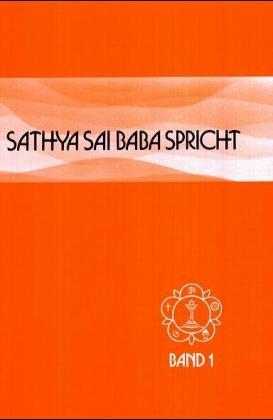 SATHYA SAI BABA SPRICHT

BAND 1